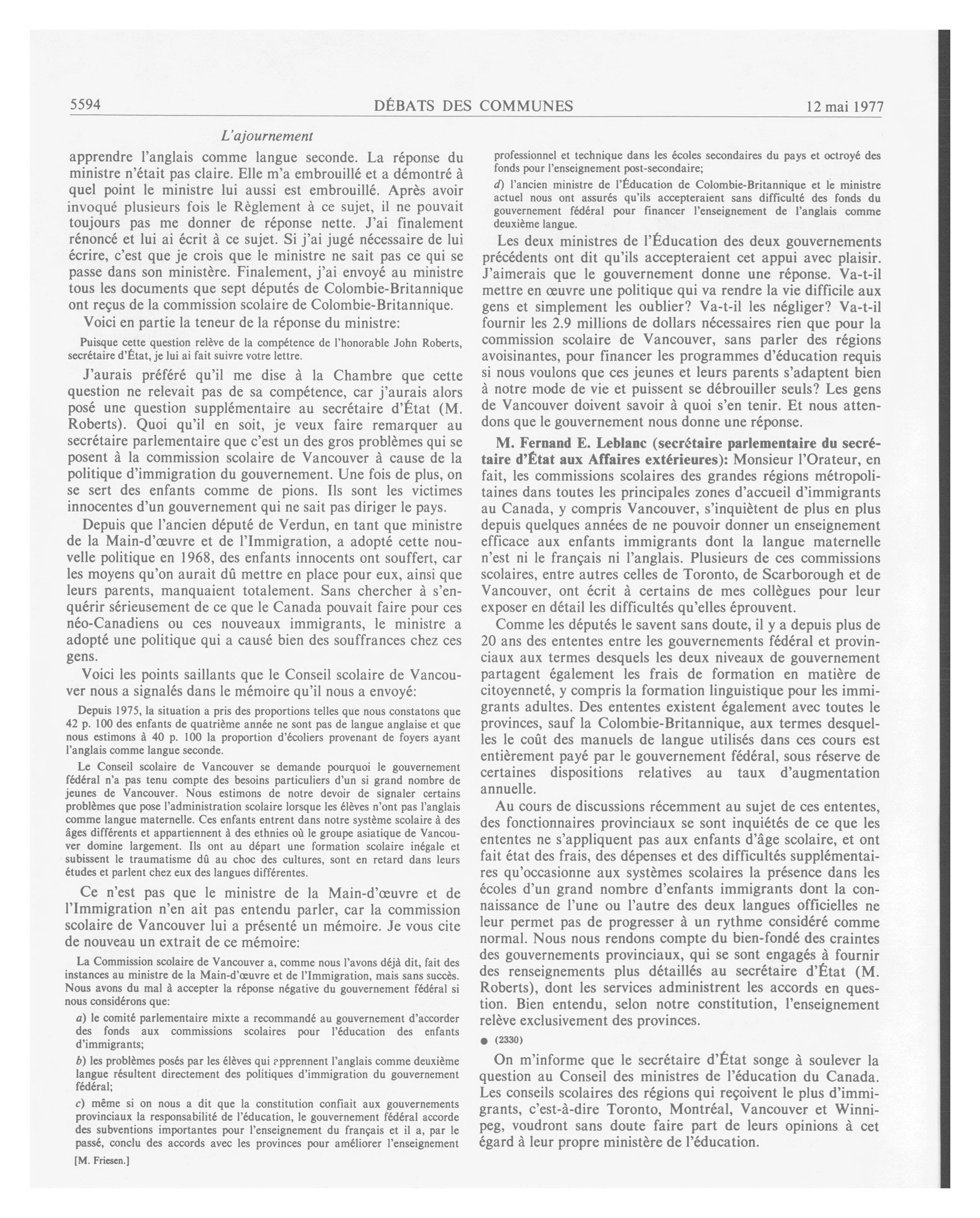 5594 DÉBATS DES COMMUNES 12 mai 1977

L'ajournement

apprendre l'anglais comme langue seconde. La réponse du ministre n'était pas claire. Elle m'a embrouillé et a démontré à quel point le ministre lui aussi est embrouillé. Après avoir invoqué plusieurs fois le Règlement à ce sujet, il ne pouvait toujours pas me donner de réponse nette. J'ai finalement rénoncé et lui ai écrit à ce sujet. Si j'ai jugé nécessaire de lui écrire, c'est que je crois que le ministre ne sait pas ce qui se passe dans son ministère. Finalement, j'ai envoyé au ministre tous les documents que sept députés de Colombie-Britannique ont reçus de la commission scolaire de Colombie-Britannique.

Voici en partie la teneur de la réponse du ministre:

Puisque cette question relève de la compétence de l'honorable John Roberts, secrétaire d'État, je lui ai fait suivre votre lettre.

J'aurais préféré qu'il me dise à la Chambre que cette question ne relevait pas de sa compétence, car j'aurais alors posé une question supplémentaire au secrétaire d'État (M. Roberts). Quoi qu'il en soit, je veux faire remarquer au secrétaire parlementaire que c'est un des gros problèmes qui se posent à la commission scolaire de Vancouver à cause de la politique d'immigration du gouvernement. Une fois de plus, on se sert des enfants comme de pions. Ils sont les victimes innocentes d'un gouvernement qui ne sait pas diriger le pays.

Depuis que l'ancien député de Verdun, en tant que ministre de la Main-d'œuvre et de l'Immigration, a adopté cette nouvelle politique en 1968, des enfants innocents ont souffert, car les moyens qu'on aurait dû mettre en place pour eux, ainsi que leurs parents, manquaient totalement. Sans chercher à s'enquérir sérieusement de ce que le Canada pouvait faire pour ces néo-Canadiens ou ces nouveaux immigrants, le ministre a adopté une politique qui a causé bien des souffrances chez ces gens.

Voici les points saillants que le Conseil scolaire de Vancouver nous a signalés dans le mémoire qu'il nous a envoyé:

Depuis 1975, la situation a pris des proportions telles que nous constatons que 42 p. 100 des enfants de quatrième année ne sont pas de langue anglaise et que nous estimons à 40 p. 100 la proportion d'écoliers provenant de foyers ayant l'anglais comme langue seconde.

Le Conseil scolaire de Vancouver se demande pourquoi le gouvernement fédéral n'a pas tenu compte des besoins particuliers d'un si grand nombre de jeunes de Vancouver. Nous estimons de notre devoir de signaler certains problèmes que pose l'administration scolaire lorsque les élèves n'ont pas l'anglais comme langue maternelle. Ces enfants entrent dans notre système scolaire à des âges différents et appartiennent à des ethnies où le groupe asiatique de Vancouver domine largement. Ils ont au départ une formation scolaire inégale et subissent le traumatisme dû au choc des cultures, sont en retard dans leurs études et parlent chez eux des langues différentes.

Ce n'est pas que le ministre de la Main-d'œuvre et de l'Immigration n'en ait pas entendu parler, car la commission scolaire de Vancouver lui a présenté un mémoire. Je vous cite de nouveau un extrait de ce mémoire:

La Commission scolaire de Vancouver a, comme nous l'avons déjà dit, fait des instances au ministre de la Main-d'œuvre et de l'Immigration, mais sans succès. Nous avons du mal à accepter la réponse négative du gouvernement fédéral si nous considérons que:

a) le comité parlementaire mixte a recommandé au gouvernement d'accorder des fonds aux commissions scolaires pour l'éducation des enfants d'immigrants;

b) les problèmes posés par les élèves qui apprennent l'anglais comme deuxième langue résultent directement des politiques d'immigration du gouvernement fédéral;

c) même si on nous a dit que la constitution confiait aux gouvernements provinciaux la responsabilité de l'éducation, le gouvernement fédéral accorde des subventions importantes pour l'enseignement du français et il a, par le passé, conclu des accords avec les provinces pour améliorer l'enseignement

[M. Friesen.]

professionnel et technique dans les écoles secondaires du pays et octroyé des fonds pour l'enseignement post-secondaire;

d) l'ancien ministre de l'Éducation de Colombie-Britannique et le ministre actuel nous ont assurés qu'ils accepteraient sans difficulté des fonds du gouvernement fédéral pour financer l'enseignement de l'anglais comme deuxième langue.

Les deux ministres de l'Éducation des deux gouvernements précédents ont dit qu'ils accepteraient cet appui avec plaisir. J'aimerais que le gouvernement donne une réponse. Va-t-il mettre en œuvre une politique qui va rendre la vie difficile aux gens et simplement les oublier? Va-t-il les négliger? Va-t-il fournir les 2.9 millions de dollars nécessaires rien que pour la commission scolaire de Vancouver, sans parler des régions avoisinantes, pour financer les programmes d'éducation requis si nous voulons que ces jeunes et leurs parents s'adaptent bien à notre mode de vie et puissent se débrouiller seuls? Les gens de Vancouver doivent savoir à quoi s'en tenir. Et nous attendons que le gouvernement nous donne une réponse.

M. Fernand E. Leblanc (secrétaire parlementaire du secrétaire d'État aux Affaires extérieures): Monsieur l'Orateur, en fait, les commissions scolaires des grandes régions métropolitaines dans toutes les principales zones d'accueil d'immigrants au Canada, y compris Vancouver, s'inquiètent de plus en plus depuis quelques années de ne pouvoir donner un enseignement efficace aux enfants immigrants dont la langue maternelle n'est ni le français ni l'anglais. Plusieurs de ces commissions scolaires, entre autres celles de Toronto, de Scarborough et de Vancouver, ont écrit à certains de mes collègues pour leur exposer en détail les difficultés qu'elles éprouvent.

Comme les députés le savent sans doute, il y a depuis plus de 20 ans des ententes entre les gouvernements fédéral et provinciaux aux termes desquels les deux niveaux de gouvernement partagent également les frais de formation en matière de citoyenneté, y compris la formation linguistique pour les immigrants adultes. Des ententes existent également avec toutes le provinces, sauf la Colombie-Britannique, aux termes desquelles le coût des manuels de langue utilisés dans ces cours est entièrement payé par le gouvernement fédéral, sous réserve de certaines dispositions relatives au taux d'augmentation annuelle.

Au cours de discussions récemment au sujet de ces ententes, des fonctionnaires provinciaux se sont inquiétés de ce que les ententes ne s'appliquent pas aux enfants d'âge scolaire, et ont fait état des frais, des dépenses et des difficultés supplémentaires qu'occasionne aux systèmes scolaires la présence dans les écoles d'un grand nombre d'enfants immigrants dont la connaissance de l'une ou l'autre des deux langues officielles ne leur permet pas de progresser à un rythme considéré comme normal. Nous nous rendons compte du bien-fondé des craintes des gouvernements provinciaux, qui se sont engagés à fournir des renseignements plus détaillés au secrétaire d'État (M. Roberts), dont les services administrent les accords en question. Bien entendu, selon notre constitution, l'enseignement relève exclusivement des provinces.

● (2330)

On m'informe que le secrétaire d'État songe à soulever la question au Conseil des ministres de l'éducation du Canada. Les conseils scolaires des régions qui reçoivent le plus d'immigrants, c'est-à-dire Toronto, Montréal, Vancouver et Winnipeg, voudront sans doute faire part de leurs opinions à cet égard à leur propre ministère de l'éducation.